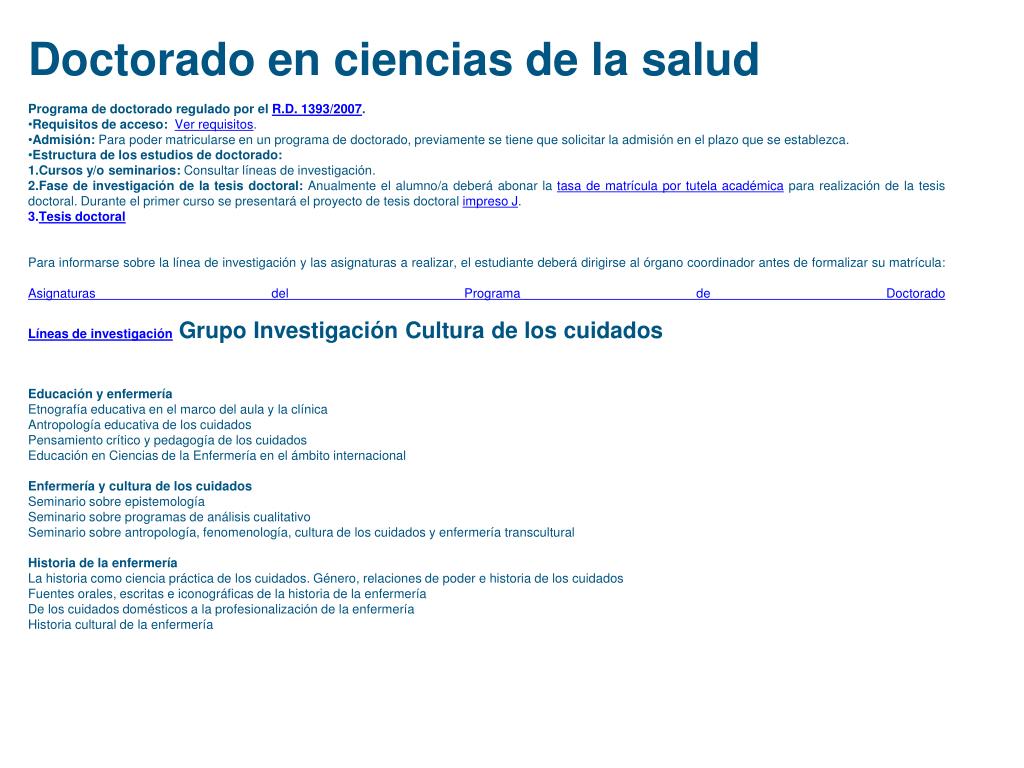 Doctorado en ciencias de la salud

Programa de doctorado regulado por el R.D. 1393/2007.
•Requisitos de acceso: Ver requisitos.
•Admisión: Para poder matricularse en un programa de doctorado, previamente se tiene que solicitar la admisión en el plazo que se establezca.
•Estructura de los estudios de doctorado:
1.Cursos y/o seminarios: Consultar líneas de investigación.
2.Fase de investigación de la tesis doctoral: Anualmente el alumno/a deberá abonar la tasa de matrícula por tutela académica para realización de la tesis doctoral. Durante el primer curso se presentará el proyecto de tesis doctoral impreso J.
3.Tesis doctoral

Para informarse sobre la línea de investigación y las asignaturas a realizar, el estudiante deberá dirigirse al órgano coordinador antes de formalizar su matrícula:

Asignaturas del Programa de Doctorado

Líneas de investigación Grupo Investigación Cultura de los cuidados

Educación y enfermería
Etnografía educativa en el marco del aula y la clínica
Antropología educativa de los cuidados
Pensamiento crítico y pedagogía de los cuidados
Educación en Ciencias de la Enfermería en el ámbito internacional

Enfermería y cultura de los cuidados
Seminario sobre epistemología
Seminario sobre programas de análisis cualitativo
Seminario sobre antropología, fenomenología, cultura de los cuidados y enfermería transcultural

Historia de la enfermería
La historia como ciencia práctica de los cuidados. Género, relaciones de poder e historia de los cuidados
Fuentes orales, escritas e iconográficas de la historia de la enfermería
De los cuidados domésticos a la profesionalización de la enfermería
Historia cultural de la enfermería